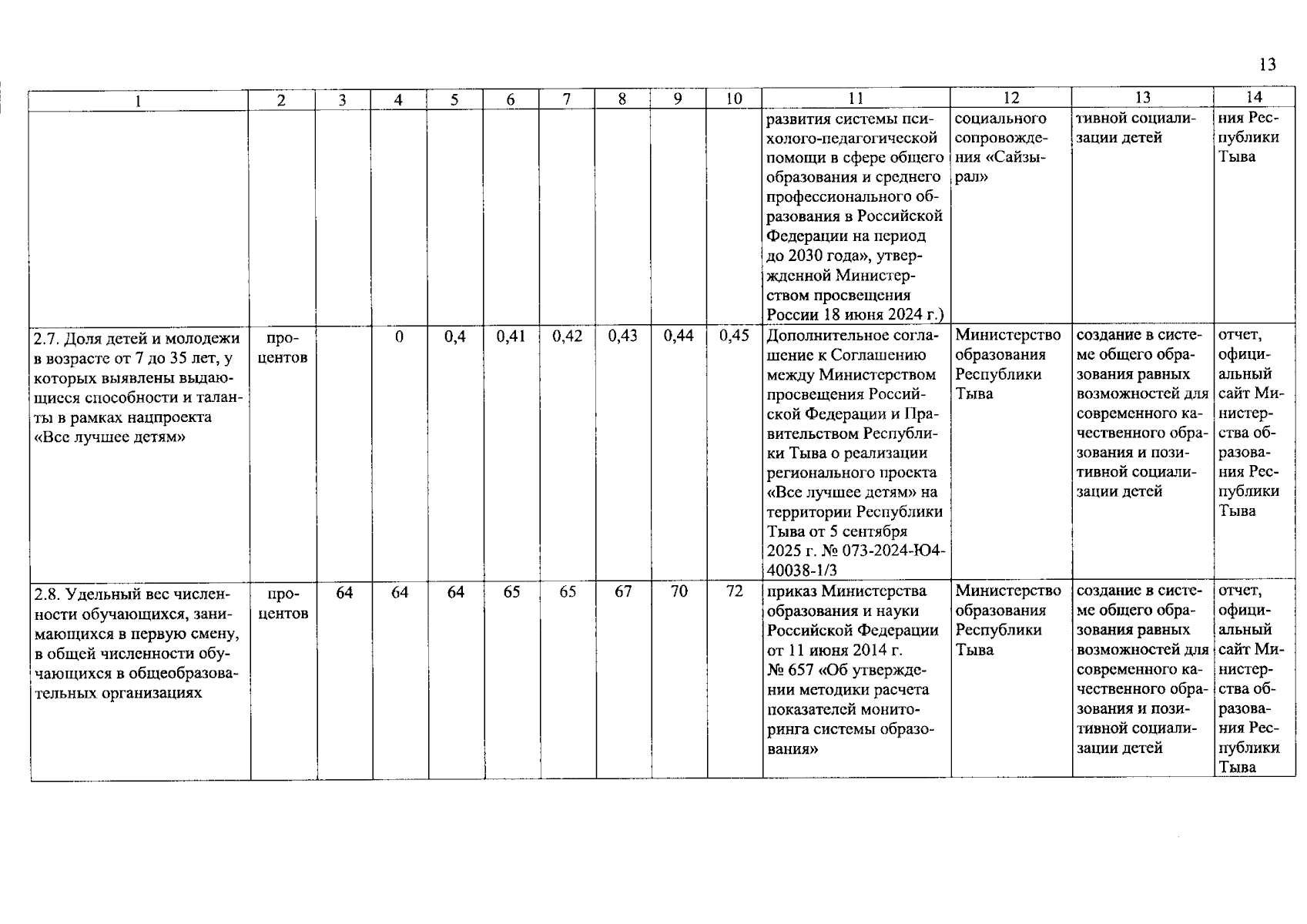 13

| 1 | 2 | 3 | 4 | 5 | 6 | 7 | 8 | 9 | 10 | 11 | 12 | 13 | 14 |
|---|---|---|---|---|---|---|---|---|---|---|---|---|---|
| | | | | | | | | | | развития системы психолого-педагогической помощи в сфере общего образования и среднего профессионального образования в Российской Федерации на период до 2030 года», утвержденной Министерством просвещения России 18 июня 2024 г.) | социального сопровождения «Сайзырал» | тивной социализации детей | ния Республики Тыва |
| 2.7. Доля детей и молодежи в возрасте от 7 до 35 лет, у которых выявлены выдающиеся способности и таланты в рамках нацпроекта «Все лучшее детям» | процентов | | 0 | 0,4 | 0,41 | 0,42 | 0,43 | 0,44 | 0,45 | Дополнительное соглашение к Соглашению между Министерством просвещения Российской Федерации и Правительством Республики Тыва о реализации регионального проекта «Все лучшее детям» на территории Республики Тыва от 5 сентября 2025 г. № 073-2024-Ю4-40038-1/3 | Министерство образования Республики Тыва | создание в системе общего образования равных возможностей для современного качественного образования и позитивной социализации детей | отчет, официальный сайт Министерства образования Республики Тыва |
| 2.8. Удельный вес численности обучающихся, занимающихся в первую смену, в общей численности обучающихся в общеобразовательных организациях | процентов | 64 | 64 | 64 | 65 | 65 | 67 | 70 | 72 | приказ Министерства образования и науки Российской Федерации от 11 июня 2014 г. № 657 «Об утверждении методики расчета показателей мониторинга системы образования» | Министерство образования Республики Тыва | создание в системе общего образования равных возможностей для современного качественного образования и позитивной социализации детей | отчет, официальный сайт Министерства образования Республики Тыва |